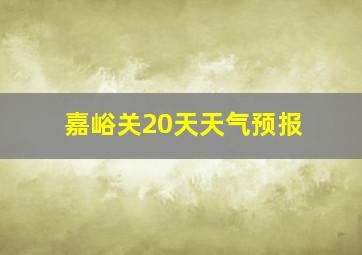 嘉峪关20天天气预报